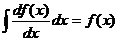 $\int \frac{df(x)}{dx} dx = f(x)$